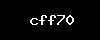 cff70